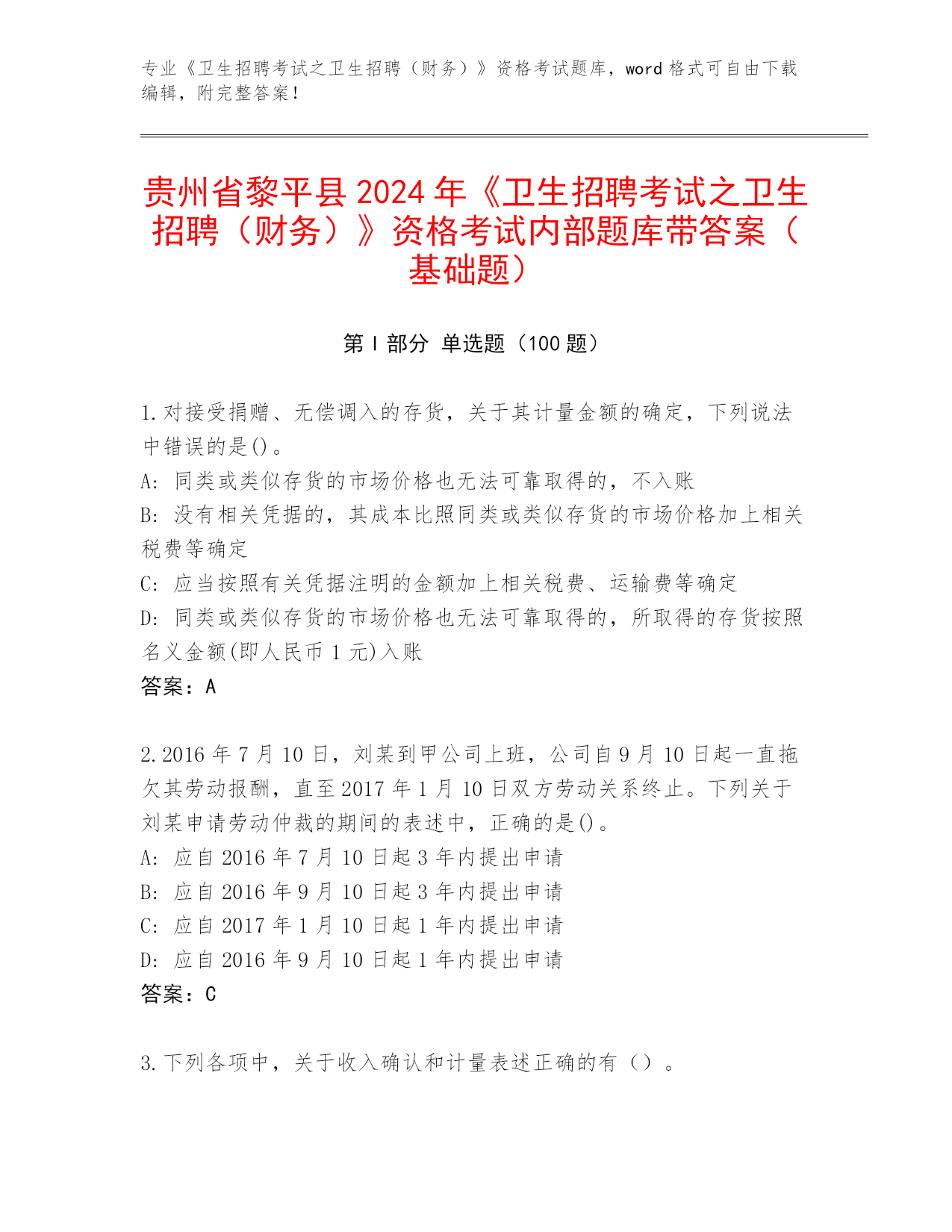 专业《卫生招聘考试之卫生招聘（财务）》资格考试题库，word 格式可自由下载编辑，附完整答案！

贵州省黎平县 2024 年《卫生招聘考试之卫生招聘（财务）》资格考试内部题库带答案（基础题）

第 I 部分 单选题（100 题）

1.对接受捐赠、无偿调入的存货，关于其计量金额的确定，下列说法中错误的是()。
A: 同类或类似存货的市场价格也无法可靠取得的，不入账
B: 没有相关凭据的，其成本比照同类或类似存货的市场价格加上相关税费等确定
C: 应当按照有关凭据注明的金额加上相关税费、运输费等确定
D: 同类或类似存货的市场价格也无法可靠取得的，所取得的存货按照名义金额(即人民币 1 元)入账
答案：A

2.2016 年 7 月 10 日，刘某到甲公司上班，公司自 9 月 10 日起一直拖欠其劳动报酬，直至 2017 年 1 月 10 日双方劳动关系终止。下列关于刘某申请劳动仲裁的期间的表述中，正确的是()。
A: 应自 2016 年 7 月 10 日起 3 年内提出申请
B: 应自 2016 年 9 月 10 日起 3 年内提出申请
C: 应自 2017 年 1 月 10 日起 1 年内提出申请
D: 应自 2016 年 9 月 10 日起 1 年内提出申请
答案：C

3.下列各项中，关于收入确认和计量表述正确的有（）。